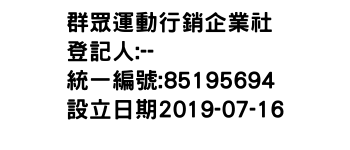 群眾運動行銷企業社
登記人:--
統一編號:85195694
設立日期2019-07-16